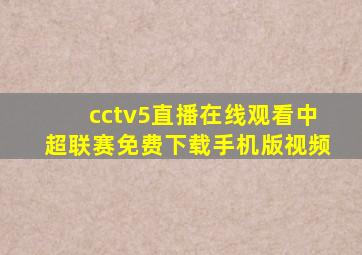 cctv5直播在线观看中超联赛免费下载手机版视频